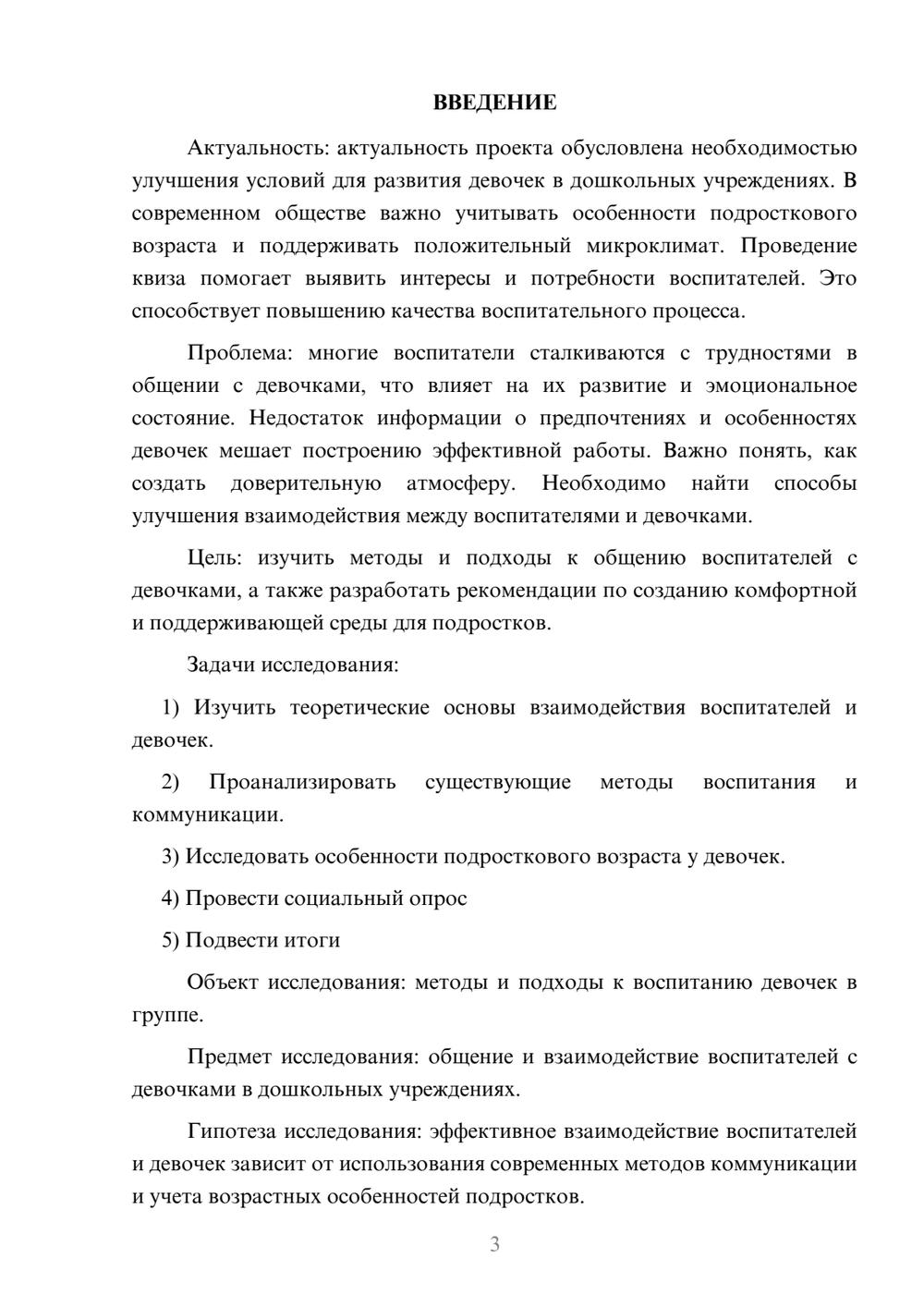 ВВЕДЕНИЕ

Актуальность: актуальность проекта обусловлена необходимостью улучшения условий для развития девочек в дошкольных учреждениях. В современном обществе важно учитывать особенности подросткового возраста и поддерживать положительный микроклимат. Проведение квиза помогает выявить интересы и потребности воспитателей. Это способствует повышению качества воспитательного процесса.

Проблема: многие воспитатели сталкиваются с трудностями в общении с девочками, что влияет на их развитие и эмоциональное состояние. Недостаток информации о предпочтениях и особенностях девочек мешает построению эффективной работы. Важно понять, как создать доверительную атмосферу. Необходимо найти способы улучшения взаимодействия между воспитателями и девочками.

Цель: изучить методы и подходы к общению воспитателей с девочками, а также разработать рекомендации по созданию комфортной и поддерживающей среды для подростков.

Задачи исследования:

1) Изучить теоретические основы взаимодействия воспитателей и девочек.

2) Проанализировать существующие методы воспитания и коммуникации.

3) Исследовать особенности подросткового возраста у девочек.

4) Провести социальный опрос

5) Подвести итоги

Объект исследования: методы и подходы к воспитанию девочек в группе.

Предмет исследования: общение и взаимодействие воспитателей с девочками в дошкольных учреждениях.

Гипотеза исследования: эффективное взаимодействие воспитателей и девочек зависит от использования современных методов коммуникации и учета возрастных особенностей подростков.

3